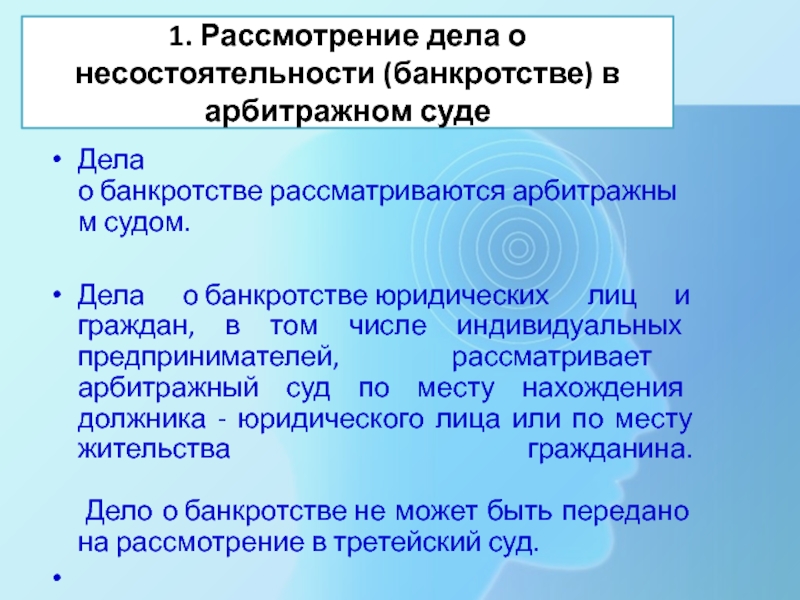 1. Рассмотрение дела о несостоятельности (банкротстве) в арбитражном суде

• Дела о банкротстве рассматриваются арбитражны м судом.

• Дела о банкротстве юридических лиц и граждан, в том числе индивидуальных предпринимателей, рассматривает арбитражный суд по месту нахождения должника - юридического лица или по месту жительства гражданина.

Дело о банкротстве не может быть передано на рассмотрение в третейский суд.

•